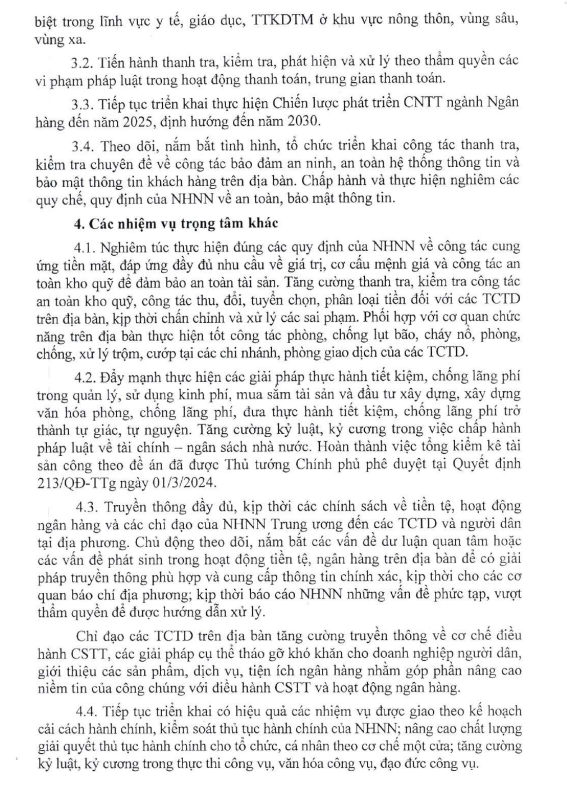 biệt trong lĩnh vực y tế, giáo dục, TTKDTM ở khu vực nông thôn, vùng sâu, vùng xa.

3.2. Tiến hành thanh tra, kiểm tra, phát hiện và xử lý theo thẩm quyền các vi phạm pháp luật trong hoạt động thanh toán, trung gian thanh toán.

3.3. Tiếp tục triển khai thực hiện Chiến lược phát triển CNTT ngành Ngân hàng đến năm 2025, định hướng đến năm 2030.

3.4. Theo dõi, nắm bắt tình hình, tổ chức triển khai công tác thanh tra, kiểm tra chuyên đề về công tác bảo đảm an ninh, an toàn hệ thống thông tin và bảo mật thông tin khách hàng trên địa bàn. Chấp hành và thực hiện nghiêm các quy chế, quy định của NHNN về an toàn, bảo mật thông tin.

4. Các nhiệm vụ trọng tâm khác

4.1. Nghiêm túc thực hiện đúng các quy định của NHNN về công tác cung ứng tiền mặt, đáp ứng đầy đủ nhu cầu về giá trị, cơ cấu mệnh giá và công tác an toàn kho quỹ để đảm bảo an toàn tài sản. Tăng cường thanh tra, kiểm tra công tác an toàn kho quỹ, công tác thu, đổi, tuyển chọn, phân loại tiền đối với các TCTD trên địa bàn, kịp thời chấn chỉnh và xử lý các sai phạm. Phối hợp với cơ quan chức năng trên địa bàn thực hiện tốt công tác phòng, chống lụt bão, cháy nổ, phòng, chống, xử lý trộm, cướp tại các chi nhánh, phòng giao dịch của các TCTD.

4.2. Đẩy mạnh thực hiện các giải pháp thực hành tiết kiệm, chống lãng phí trong quản lý, sử dụng kinh phí, mua sắm tài sản và đầu tư xây dựng, xây dựng văn hóa phòng, chống lãng phí, đưa thực hành tiết kiệm, chống lãng phí trở thành tự giác, tự nguyện. Tăng cường kỷ luật, kỷ cương trong việc chấp hành pháp luật về tài chính – ngân sách nhà nước. Hoàn thành việc tổng kiểm kê tài sản công theo đề án đã được Thủ tướng Chính phủ phê duyệt tại Quyết định 213/QĐ-TTg ngày 01/3/2024.

4.3. Truyền thông đầy đủ, kịp thời các chính sách về tiền tệ, hoạt động ngân hàng và các chỉ đạo của NHNN Trung ương đến các TCTD và người dân tại địa phương. Chủ động theo dõi, nắm bắt các vấn đề dư luận quan tâm hoặc các vấn đề phát sinh trong hoạt động tiền tệ, ngân hàng trên địa bàn để có giải pháp truyền thông phù hợp và cung cấp thông tin chính xác, kịp thời cho các cơ quan báo chí địa phương; kịp thời báo cáo NHNN những vấn đề phức tạp, vượt thẩm quyền để được hướng dẫn xử lý.

Chỉ đạo các TCTD trên địa bàn tăng cường truyền thông về cơ chế điều hành CSTT, các giải pháp cụ thể tháo gỡ khó khăn cho doanh nghiệp người dân, giới thiệu các sản phẩm, dịch vụ, tiện ích ngân hàng nhằm góp phần nâng cao niềm tin của công chúng với điều hành CSTT và hoạt động ngân hàng.

4.4. Tiếp tục triển khai có hiệu quả các nhiệm vụ được giao theo kế hoạch cải cách hành chính, kiểm soát thủ tục hành chính của NHNN; nâng cao chất lượng giải quyết thủ tục hành chính cho tổ chức, cá nhân theo cơ chế một cửa; tăng cường kỷ luật, kỷ cương trong thực thi công vụ, văn hóa công vụ, đạo đức công vụ.